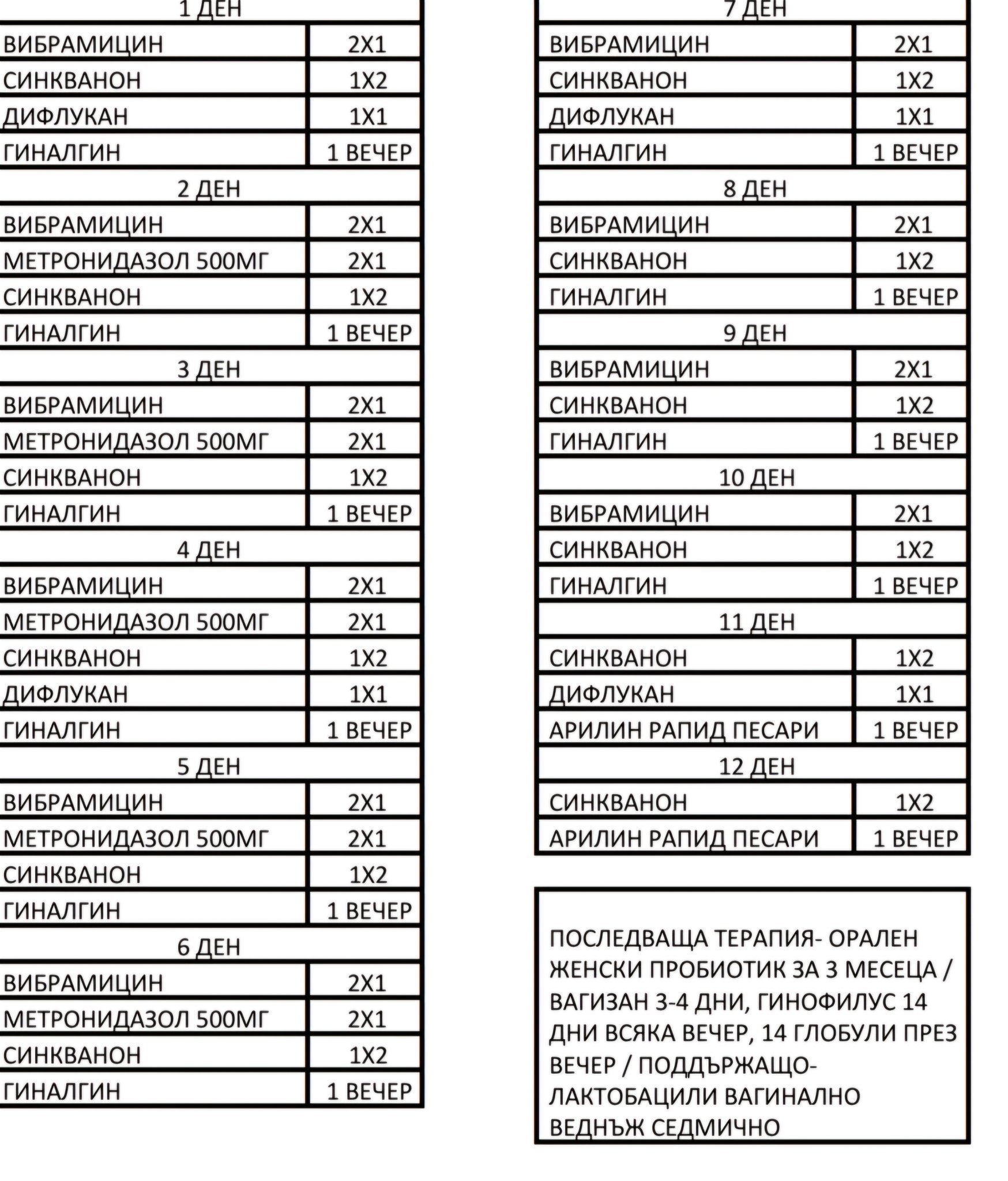 | 1 ДЕН | |
|---|---|
| ВИБРАМИЦИН | 2Х1 |
| СИНКВАНОН | 1Х2 |
| ДИФЛУКАН | 1Х1 |
| ГИНАЛГИН | 1 ВЕЧЕР |
| 2 ДЕН | |
| ВИБРАМИЦИН | 2Х1 |
| МЕТРОНИДАЗОЛ 500МГ | 2Х1 |
| СИНКВАНОН | 1Х2 |
| ГИНАЛГИН | 1 ВЕЧЕР |
| 3 ДЕН | |
| ВИБРАМИЦИН | 2Х1 |
| МЕТРОНИДАЗОЛ 500МГ | 2Х1 |
| СИНКВАНОН | 1Х2 |
| ГИНАЛГИН | 1 ВЕЧЕР |
| 4 ДЕН | |
| ВИБРАМИЦИН | 2Х1 |
| МЕТРОНИДАЗОЛ 500МГ | 2Х1 |
| СИНКВАНОН | 1Х2 |
| ДИФЛУКАН | 1Х1 |
| ГИНАЛГИН | 1 ВЕЧЕР |
| 5 ДЕН | |
| ВИБРАМИЦИН | 2Х1 |
| МЕТРОНИДАЗОЛ 500МГ | 2Х1 |
| СИНКВАНОН | 1Х2 |
| ГИНАЛГИН | 1 ВЕЧЕР |
| 6 ДЕН | |
| ВИБРАМИЦИН | 2Х1 |
| МЕТРОНИДАЗОЛ 500МГ | 2Х1 |
| СИНКВАНОН | 1Х2 |
| ГИНАЛГИН | 1 ВЕЧЕР |

| 7 ДЕН | |
|---|---|
| ВИБРАМИЦИН | 2Х1 |
| СИНКВАНОН | 1Х2 |
| ДИФЛУКАН | 1Х1 |
| ГИНАЛГИН | 1 ВЕЧЕР |
| 8 ДЕН | |
| ВИБРАМИЦИН | 2Х1 |
| СИНКВАНОН | 1Х2 |
| ГИНАЛГИН | 1 ВЕЧЕР |
| 9 ДЕН | |
| ВИБРАМИЦИН | 2Х1 |
| СИНКВАНОН | 1Х2 |
| ГИНАЛГИН | 1 ВЕЧЕР |
| 10 ДЕН | |
| ВИБРАМИЦИН | 2Х1 |
| СИНКВАНОН | 1Х2 |
| ГИНАЛГИН | 1 ВЕЧЕР |
| 11 ДЕН | |
| СИНКВАНОН | 1Х2 |
| ДИФЛУКАН | 1Х1 |
| АРИЛИН РАПИД ПЕСАРИ | 1 ВЕЧЕР |
| 12 ДЕН | |
| СИНКВАНОН | 1Х2 |
| АРИЛИН РАПИД ПЕСАРИ | 1 ВЕЧЕР |

ПОСЛЕДВАЩА ТЕРАПИЯ- ОРАЛЕН ЖЕНСКИ ПРОБИОТИК ЗА 3 МЕСЕЦА / ВАГИЗАН 3-4 ДНИ, ГИНОФИЛУС 14 ДНИ ВСЯКА ВЕЧЕР, 14 ГЛОБУЛИ ПРЕЗ ВЕЧЕР / ПОДДЪРЖАЩО- ЛАКТОБАЦИЛИ ВАГИНАЛНО ВЕДНЪЖ СЕДМИЧНО